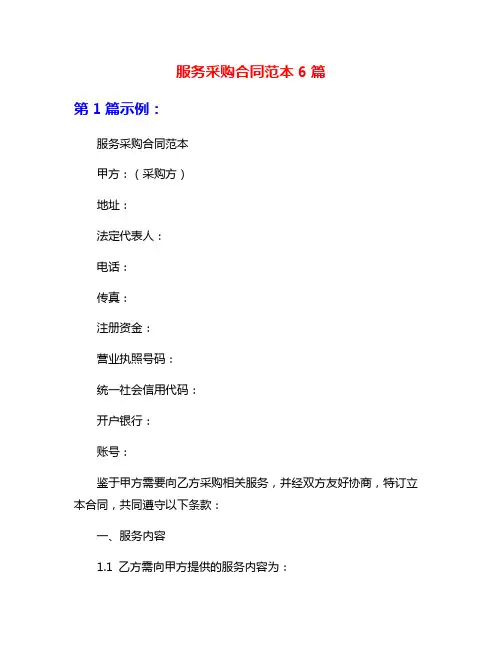 服务采购合同范本 6 篇

第 1 篇示例：

服务采购合同范本

甲方：（采购方）

地址：

法定代表人：

电话：

传真：

注册资金：

营业执照号码：

统一社会信用代码：

开户银行：

账号：

鉴于甲方需要向乙方采购相关服务，并经双方友好协商，特订立本合同，共同遵守以下条款：

一、服务内容

1.1 乙方需向甲方提供的服务内容为：